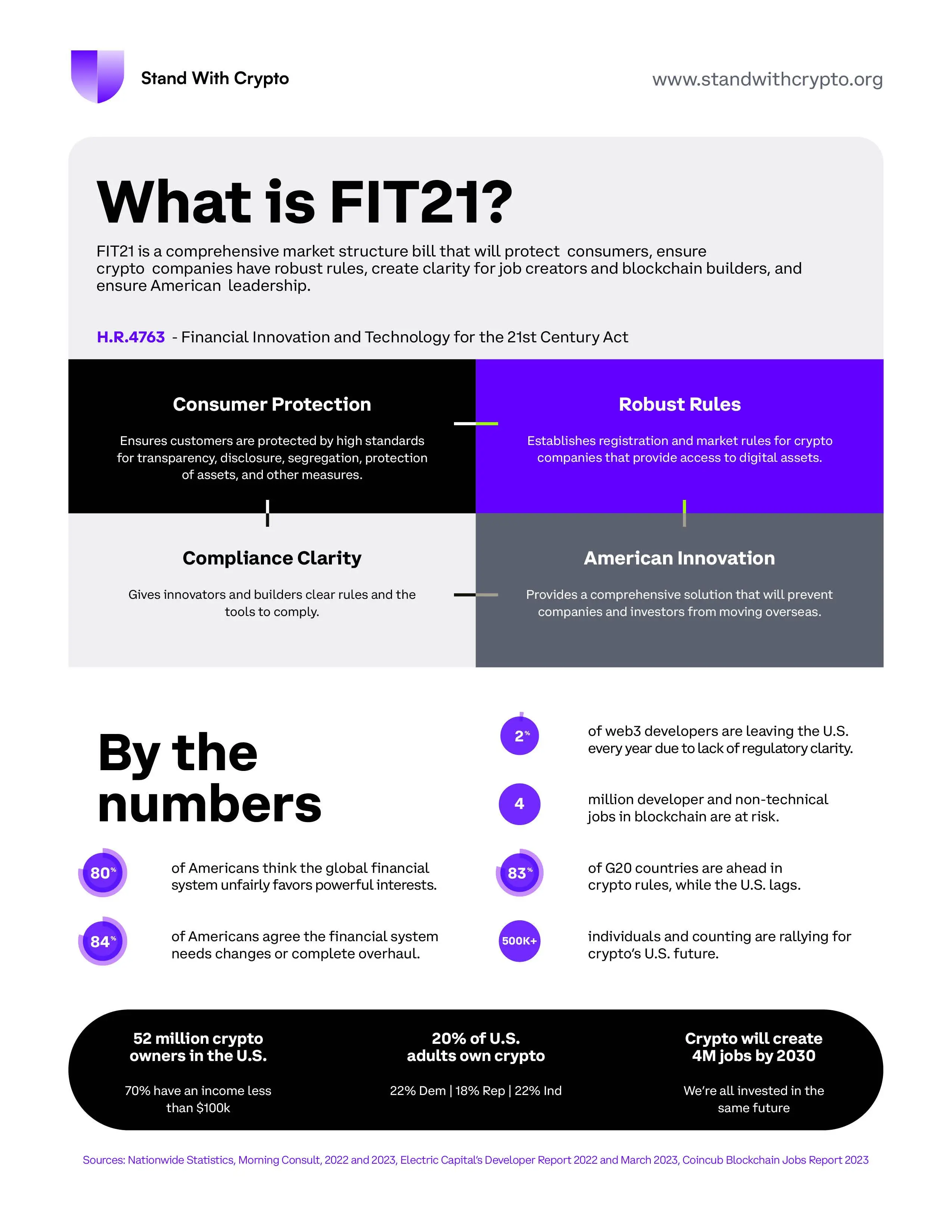 Stand With Crypto

www.standwithcrypto.org

What is FIT21?

FIT21 is a comprehensive market structure bill that will protect consumers, ensure crypto companies have robust rules, create clarity for job creators and blockchain builders, and ensure American leadership.

H.R.4763 - Financial Innovation and Technology for the 21st Century Act

Consumer Protection

Ensures customers are protected by high standards for transparency, disclosure, segregation, protection of assets, and other measures.

Robust Rules

Establishes registration and market rules for crypto companies that provide access to digital assets.

Compliance Clarity

Gives innovators and builders clear rules and the tools to comply.

American Innovation

Provides a comprehensive solution that will prevent companies and investors from moving overseas.

By the numbers

80% of Americans think the global financial system unfairly favors powerful interests.

84% of Americans agree the financial system needs changes or complete overhaul.

2% of web3 developers are leaving the U.S. every year due to lack of regulatory clarity.

4 million developer and non-technical jobs in blockchain are at risk.

83% of G20 countries are ahead in crypto rules, while the U.S. lags.

500K+ individuals and counting are rallying for crypto's U.S. future.

52 million crypto owners in the U.S.

70% have an income less than $100k

20% of U.S. adults own crypto

22% Dem | 18% Rep | 22% Ind

Crypto will create 4M jobs by 2030

We're all invested in the same future

Sources: Nationwide Statistics, Morning Consult, 2022 and 2023, Electric Capital's Developer Report 2022 and March 2023, Coincub Blockchain Jobs Report 2023